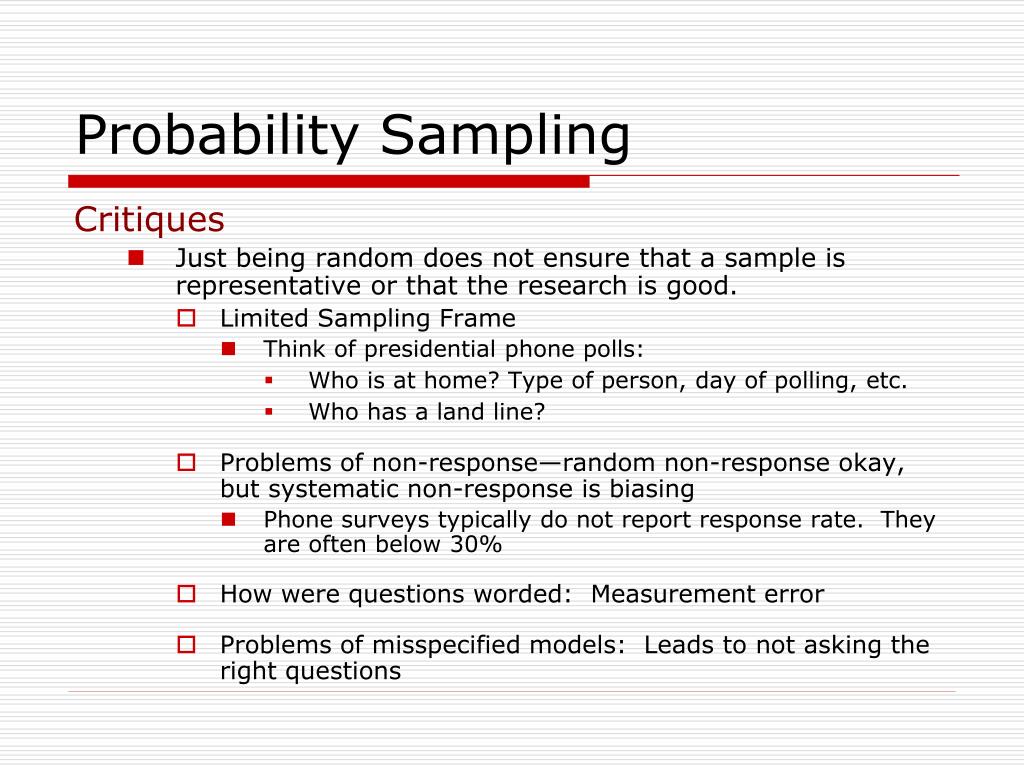 Probability Sampling

Critiques

Just being random does not ensure that a sample is representative or that the research is good.

Limited Sampling Frame

Think of presidential phone polls:

Who is at home? Type of person, day of polling, etc.

Who has a land line?

Problems of non-response—random non-response okay, but systematic non-response is biasing

Phone surveys typically do not report response rate.  They are often below 30%

How were questions worded:  Measurement error

Problems of misspecified models:  Leads to not asking the right questions